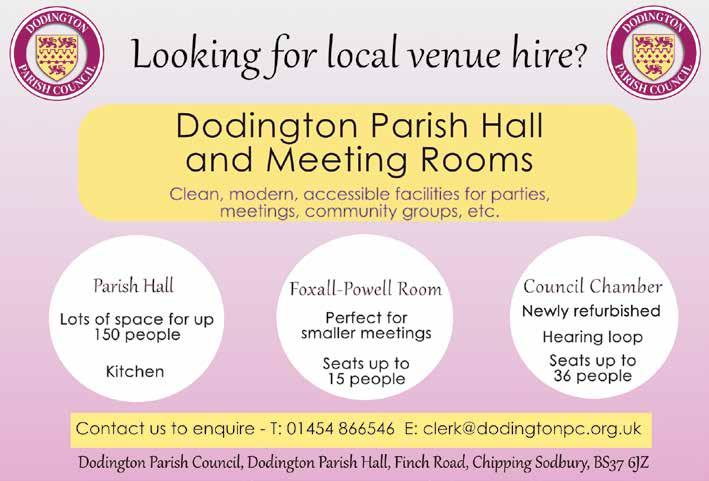 DODINGTON PARISH COUNCIL

Looking for local venue hire?

DODINGTON PARISH COUNCIL

Dodington Parish Hall and Meeting Rooms

Clean, modern, accessible facilities for parties, meetings, community groups, etc.

Parish Hall

Lots of space for up 150 people

Kitchen

Foxall-Powell Room

Perfect for smaller meetings

Seats up to 15 people

Council Chamber

Newly refurbished

Hearing loop

Seats up to 36 people

Contact us to enquire - T: 01454 866546 E: clerk@dodingtonpc.org.uk

Dodington Parish Council, Dodington Parish Hall, Finch Road, Chipping Sodbury, BS37 6JZ